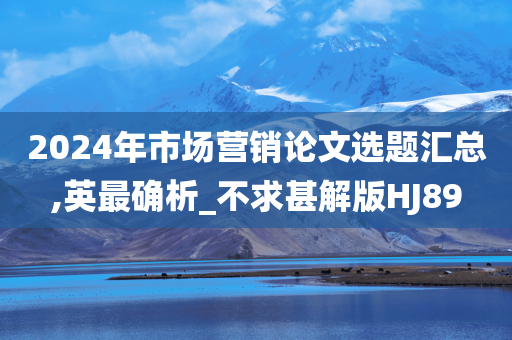 2024年市场营销论文选题汇总,英最确析_不求甚解版HJ89